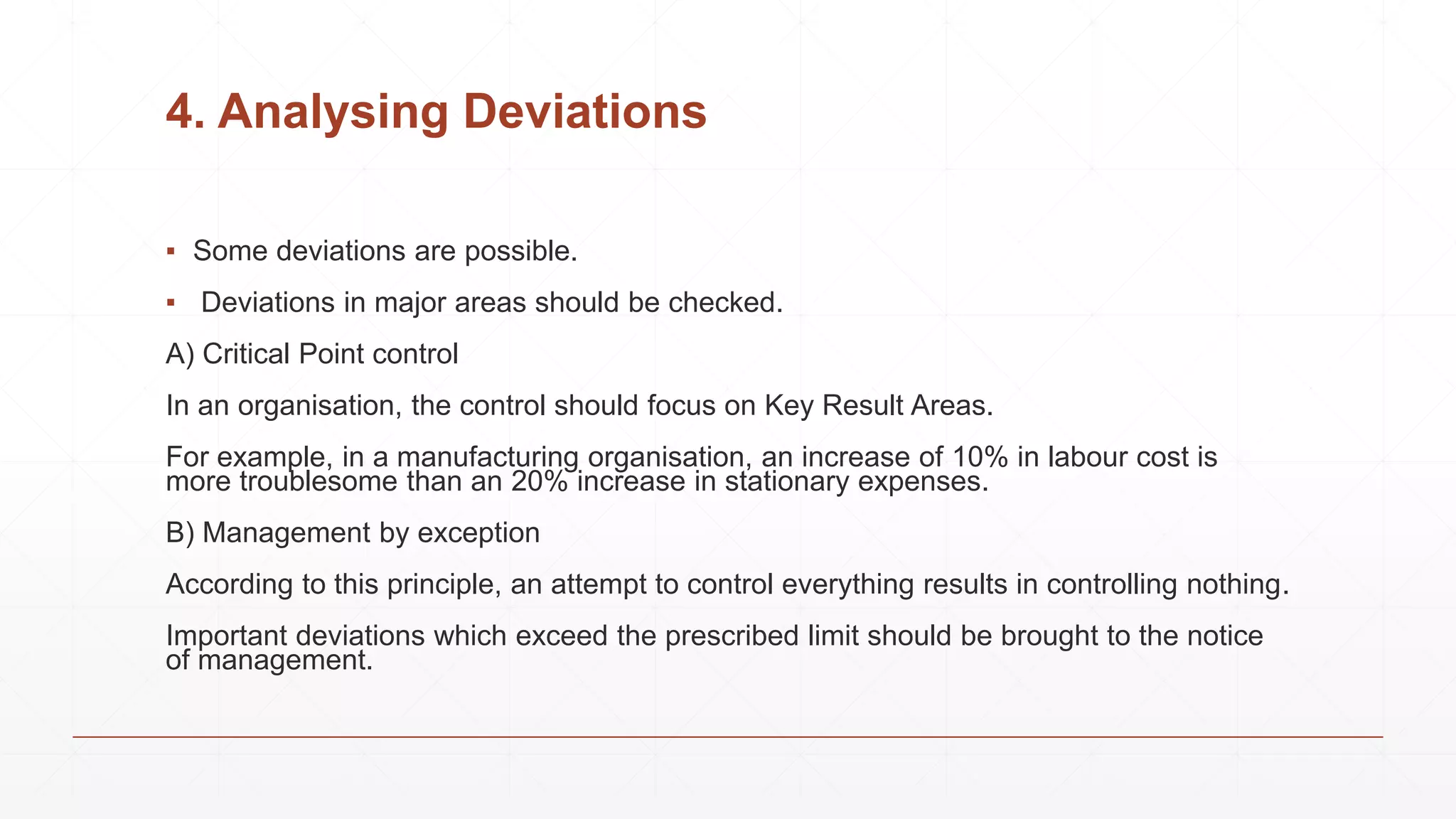 4. Analysing Deviations

▪ Some deviations are possible.

▪ Deviations in major areas should be checked.

A) Critical Point control

In an organisation, the control should focus on Key Result Areas.

For example, in a manufacturing organisation, an increase of 10% in labour cost is more troublesome than an 20% increase in stationary expenses.

B) Management by exception

According to this principle, an attempt to control everything results in controlling nothing.

Important deviations which exceed the prescribed limit should be brought to the notice of management.